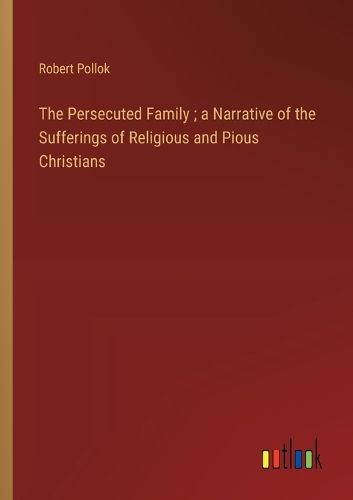 Robert Pollok

The Persecuted Family ; a Narrative of the Sufferings of Religious and Pious Christians

outlook